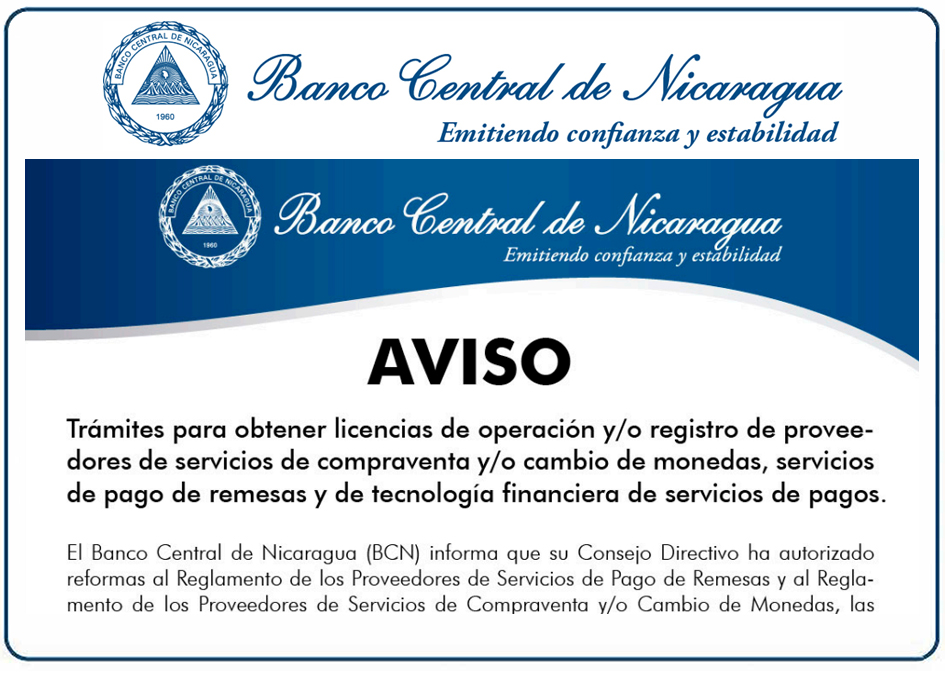 BANCO CENTRAL DE NICARAGUA
1960

Banco Central de Nicaragua
Emitiendo confianza y estabilidad

BANCO CENTRAL DE NICARAGUA
1960

Banco Central de Nicaragua
Emitiendo confianza y estabilidad

AVISO

Trámites para obtener licencias de operación y/o registro de proveedores de servicios de compraventa y/o cambio de monedas, servicios de pago de remesas y de tecnología financiera de servicios de pagos.

El Banco Central de Nicaragua (BCN) informa que su Consejo Directivo ha autorizado reformas al Reglamento de los Proveedores de Servicios de Pago de Remesas y al Reglamento de los Proveedores de Servicios de Compraventa y/o Cambio de Monedas, las